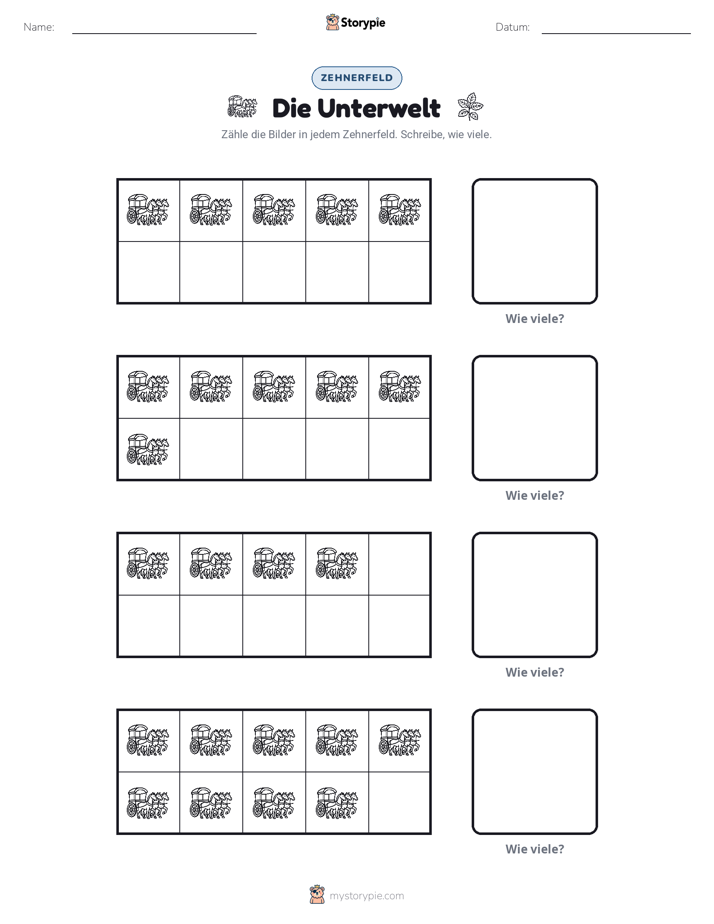 Name: ____ Storypie Datum: ____

ZEHNERFELD

Die Unterwelt

Zähle die Bilder in jedem Zehnerfeld. Schreibe, wie viele.

Wie viele?

Wie viele?

Wie viele?

Wie viele?

mystorypie.com